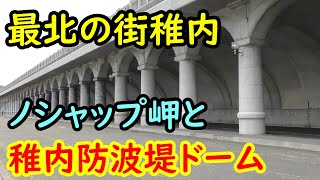 最北の街稚内

ノシャップ岬と

稚内防波堤ドーム